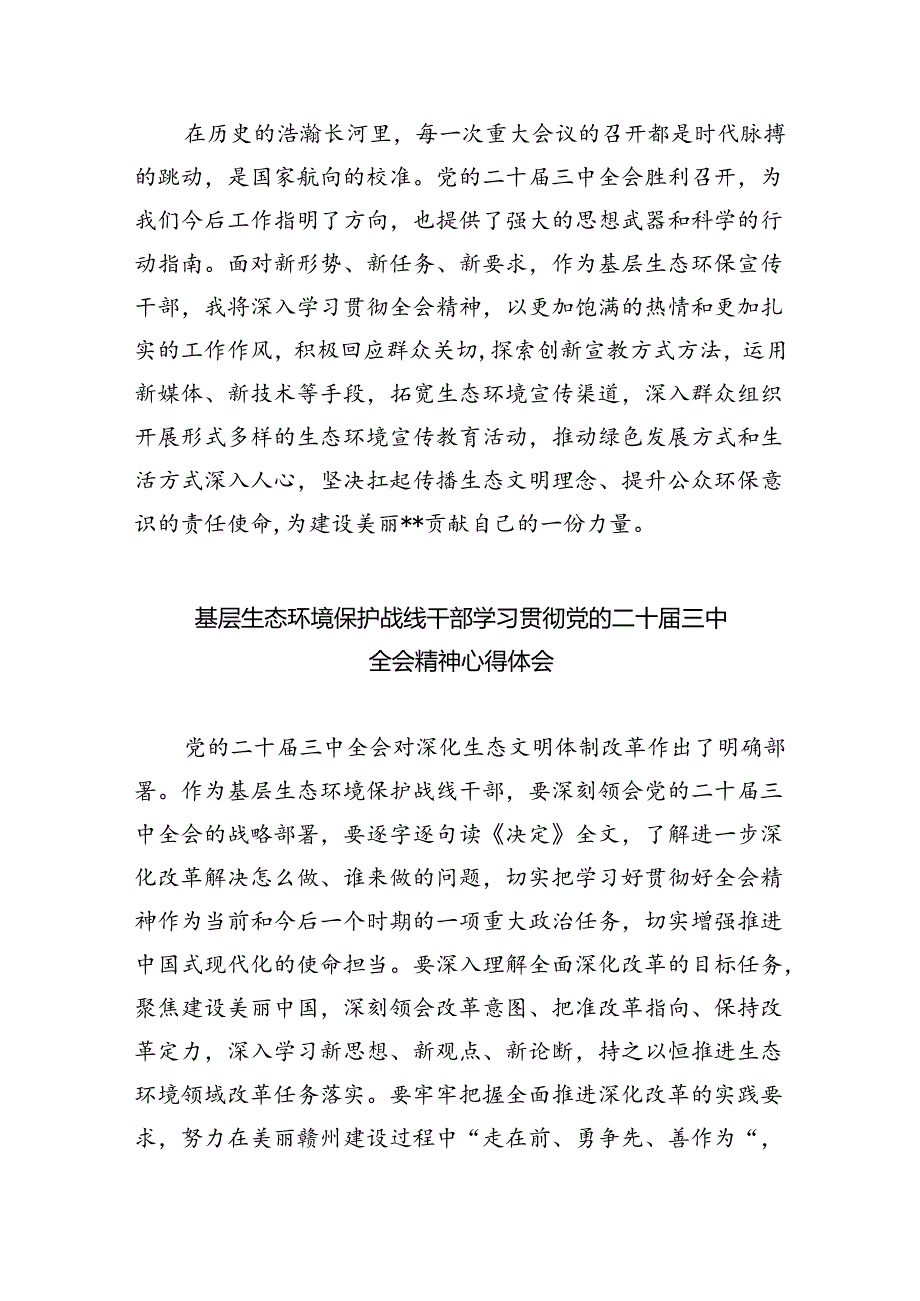 在历史的浩瀚长河里，每一次重大会议的召开都是时代脉搏的跳动，是国家航向的校准。党的二十届三中全会胜利召开，为我们今后工作指明了方向，也提供了强大的思想武器和科学的行动指南。面对新形势、新任务、新要求，作为基层生态环保宣传干部，我将深入学习贯彻全会精神，以更加饱满的热情和更加扎实的工作作风，积极回应群众关切,探索创新宣教方式方法，运用新媒体、新技术等手段，拓宽生态环境宣传渠道，深入群众组织开展形式多样的生态环境宣传教育活动，推动绿色发展方式和生活方式深入人心，坚决扛起传播生态文明理念、提升公众环保意识的责任使命,为建设美丽**贡献自己的一份力量。

基层生态环境保护战线干部学习贯彻党的二十届三中全会精神心得体会

党的二十届三中全会对深化生态文明体制改革作出了明确部署。作为基层生态环境保护战线干部，要深刻领会党的二十届三中全会的战略部署，要逐字逐句读《决定》全文，了解进一步深化改革解决怎么做、谁来做的问题，切实把学习好贯彻好全会精神作为当前和今后一个时期的一项重大政治任务，切实增强推进中国式现代化的使命担当。要深入理解全面深化改革的目标任务，聚焦建设美丽中国，深刻领会改革意图、把准改革指向、保持改革定力，深入学习新思想、新观点、新论断，持之以恒推进生态环境领域改革任务落实。要牢牢把握全面推进深化改革的实践要求，努力在美丽赣州建设过程中“走在前、勇争先、善作为“，